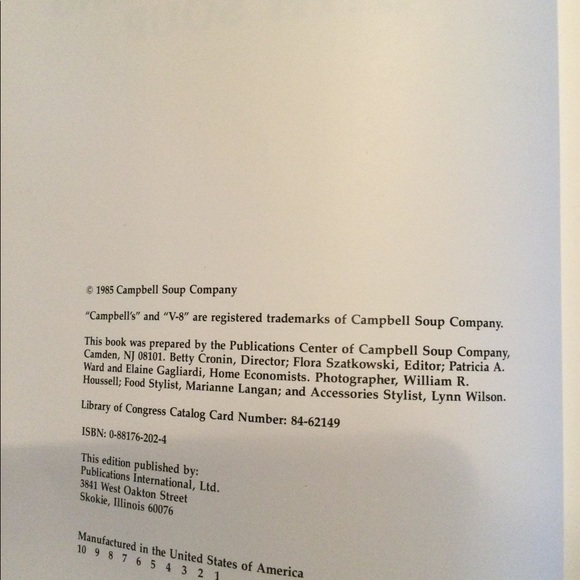 © 1985 Campbell Soup Company

"Campbell's" and "V-8" are registered trademarks of Campbell Soup Company.

This book was prepared by the Publications Center of Campbell Soup Company, Camden, NJ 08101. Betty Cronin, Director; Flora Szatkowski, Editor; Patricia A. Ward and Elaine Gagliardi, Home Economists. Photographer, William R. Houssell; Food Stylist, Marianne Langan; and Accessories Stylist, Lynn Wilson.

Library of Congress Catalog Card Number: 84-62149

ISBN: 0-88176-202-4

This edition published by:
Publications International, Ltd.
3841 West Oakton Street
Skokie, Illinois 60076

Manufactured in the United States of America
10 9 8 7 6 5 4 3 2 1